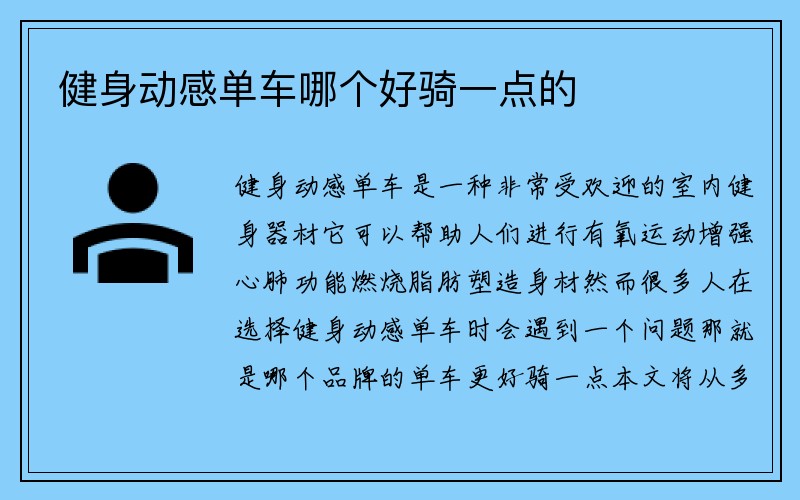 健身动感单车哪个好骑一点的

健身动感单车是一种非常受欢迎的室内健身器材它可以帮助人们进行有氧运动增强心肺功能燃烧脂肪塑造身材然而很多人在选择健身动感单车时会遇到一个问题那就是哪个品牌的单车更好骑一点本文将从多